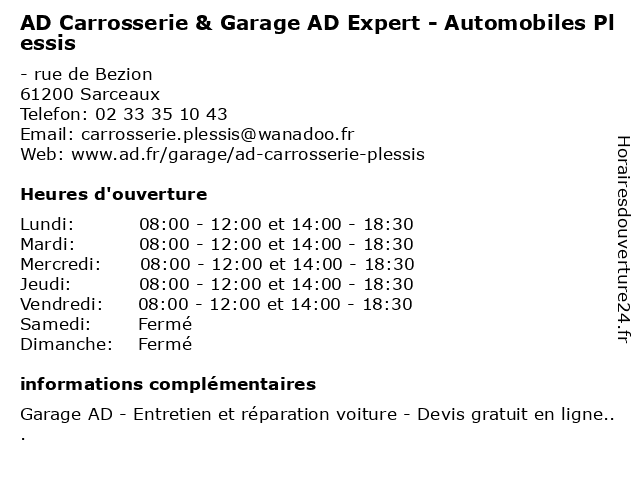 AD Carrosserie & Garage AD Expert - Automobiles Plessis

- rue de Bezion
61200 Sarceaux
Telefon: 02 33 35 10 43
Email: carrosserie.plessis@wanadoo.fr
Web: www.ad.fr/garage/ad-carrosserie-plessis

Heures d'ouverture

| | |
|---|---|
| Lundi: | 08:00 - 12:00 et 14:00 - 18:30 |
| Mardi: | 08:00 - 12:00 et 14:00 - 18:30 |
| Mercredi: | 08:00 - 12:00 et 14:00 - 18:30 |
| Jeudi: | 08:00 - 12:00 et 14:00 - 18:30 |
| Vendredi: | 08:00 - 12:00 et 14:00 - 18:30 |
| Samedi: | Fermé |
| Dimanche: | Fermé |

informations complémentaires

Garage AD - Entretien et réparation voiture - Devis gratuit en ligne...

Horairesdouverture24.fr